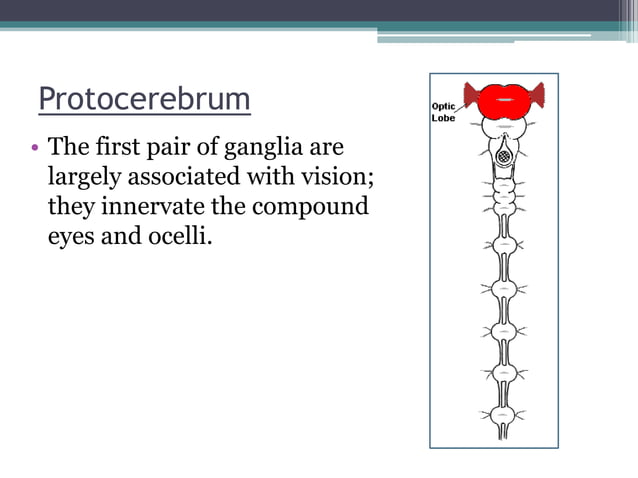 Protocerebrum

• The first pair of ganglia are largely associated with vision; they innervate the compound eyes and ocelli.

Optic Lobe